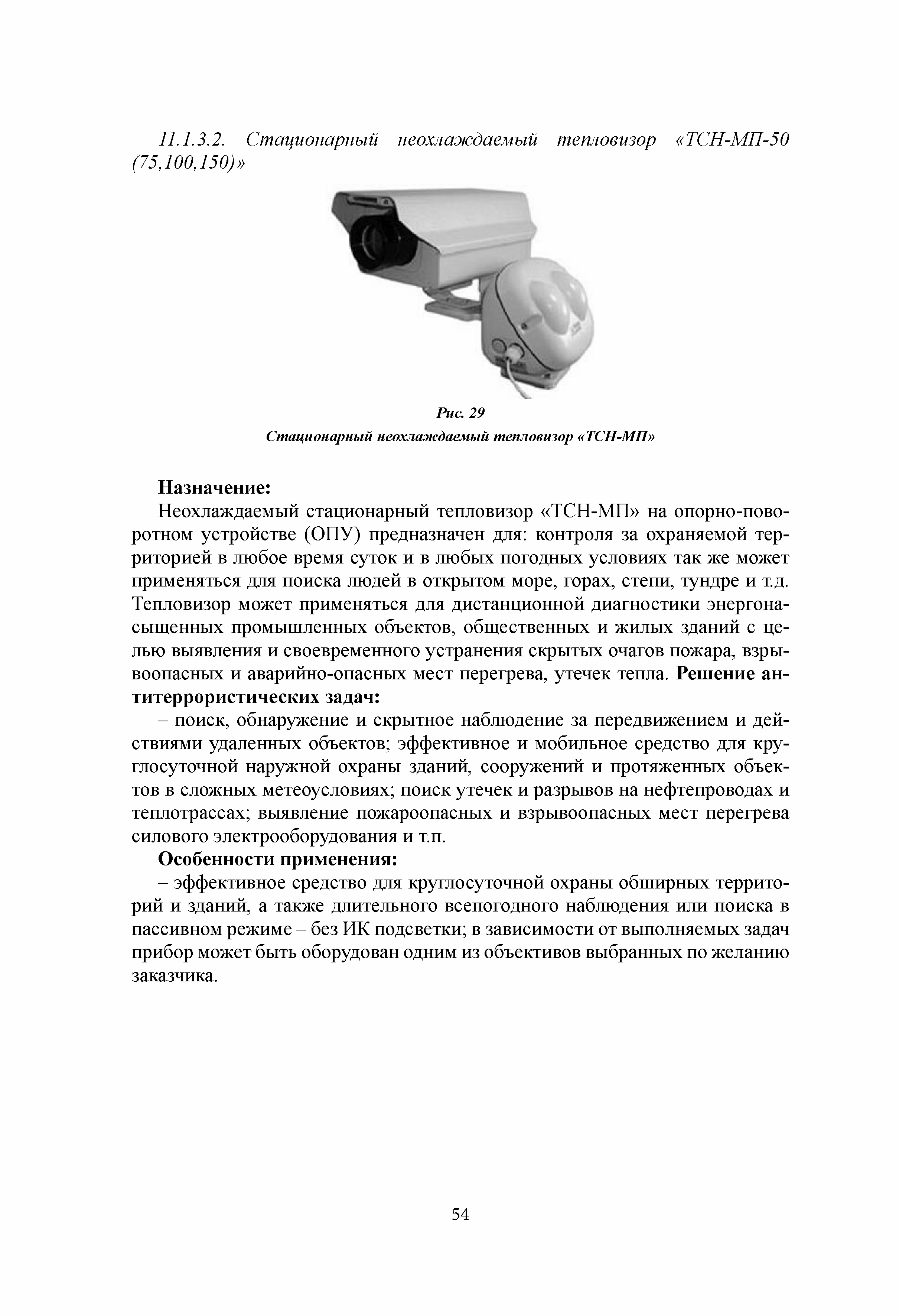 11.1.3.2. Стационарный неохлаждаемый тепловизор «ТСН-МП-50 (75,100,150)»

Рис. 29
Стационарный неохлаждаемый тепловизор «ТСН-МП»

Назначение:
Неохлаждаемый стационарный тепловизор «ТСН-МП» на опорно-поворотном устройстве (ОПУ) предназначен для: контроля за охраняемой территорией в любое время суток и в любых погодных условиях так же может применяться для поиска людей в открытом море, горах, степи, тундре и т.д. Тепловизор может применяться для дистанционной диагностики энергонасыщенных промышленных объектов, общественных и жилых зданий с целью выявления и своевременного устранения скрытых очагов пожара, взрывоопасных и аварийно-опасных мест перегрева, утечек тепла. Решение антитеррористических задач:
– поиск, обнаружение и скрытное наблюдение за передвижением и действиями удаленных объектов; эффективное и мобильное средство для круглосуточной наружной охраны зданий, сооружений и протяженных объектов в сложных метеоусловиях; поиск утечек и разрывов на нефтепроводах и теплотрассах; выявление пожароопасных и взрывоопасных мест перегрева силового электрооборудования и т.п.
Особенности применения:
– эффективное средство для круглосуточной охраны обширных территорий и зданий, а также длительного всепогодного наблюдения или поиска в пассивном режиме – без ИК подсветки; в зависимости от выполняемых задач прибор может быть оборудован одним из объективов выбранных по желанию заказчика.

54